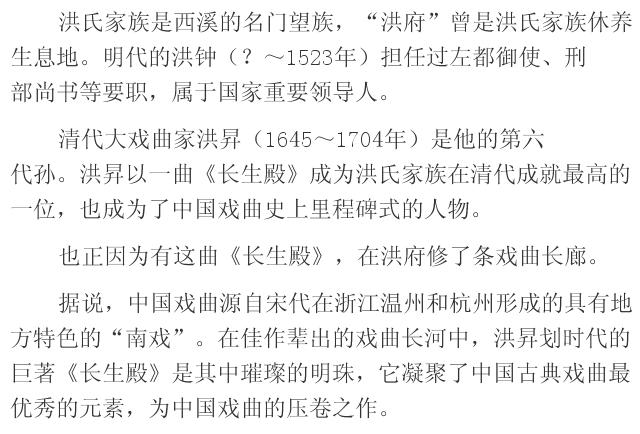 洪氏家族是西溪的名门望族，“洪府”曾是洪氏家族休养生息地。明代的洪钟（？～1523年）担任过左都御使、刑部尚书等要职，属于国家重要领导人。

清代大戏曲家洪昇（1645～1704年）是他的第六代孙。洪昇以一曲《长生殿》成为洪氏家族在清代成就最高的一位，也成为了中国戏曲史上里程碑式的人物。

也正因为有这曲《长生殿》，在洪府修了条戏曲长廊。

据说，中国戏曲源自宋代在浙江温州和杭州形成的具有地方特色的“南戏”。在佳作辈出的戏曲长河中，洪昇划时代的巨著《长生殿》是其中璀璨的明珠，它凝聚了中国古典戏曲最优秀的元素，为中国戏曲的压卷之作。